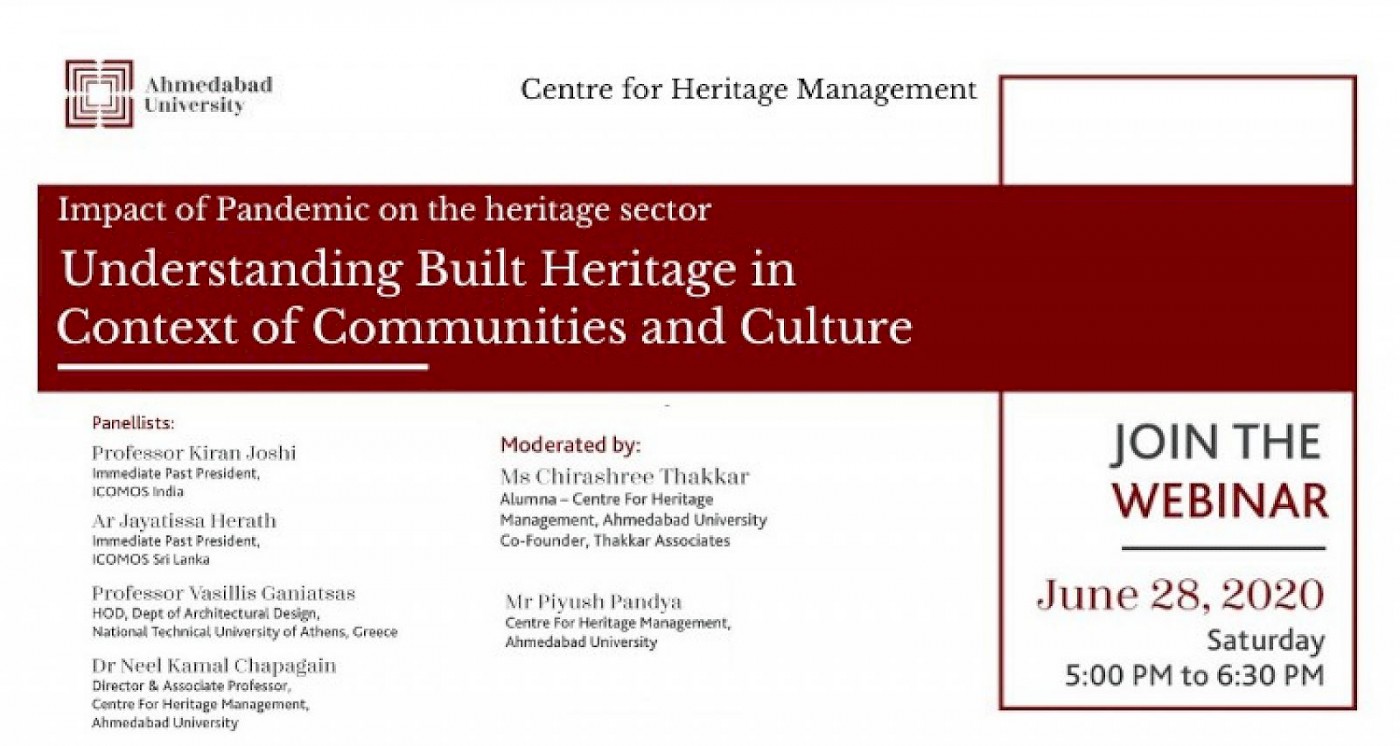 Ahmedabad University

Centre for Heritage Management

Impact of Pandemic on the heritage sector

Understanding Built Heritage in Context of Communities and Culture

Panellists:

Professor Kiran Joshi
Immediate Past President, ICOMOS India

Ar Jayatissa Herath
Immediate Past President, ICOMOS Sri Lanka

Professor Vasillis Ganiatsas
HOD, Dept of Architectural Design, National Technical University of Athens, Greece

Dr Neel Kamal Chapagain
Director & Associate Professor, Centre For Heritage Management, Ahmedabad University

Moderated by:

Ms Chirashree Thakkar
Alumna – Centre For Heritage Management, Ahmedabad University
Co-Founder, Thakkar Associates

Mr Piyush Pandya
Centre For Heritage Management, Ahmedabad University

JOIN THE WEBINAR

June 28, 2020
Saturday
5:00 PM to 6:30 PM